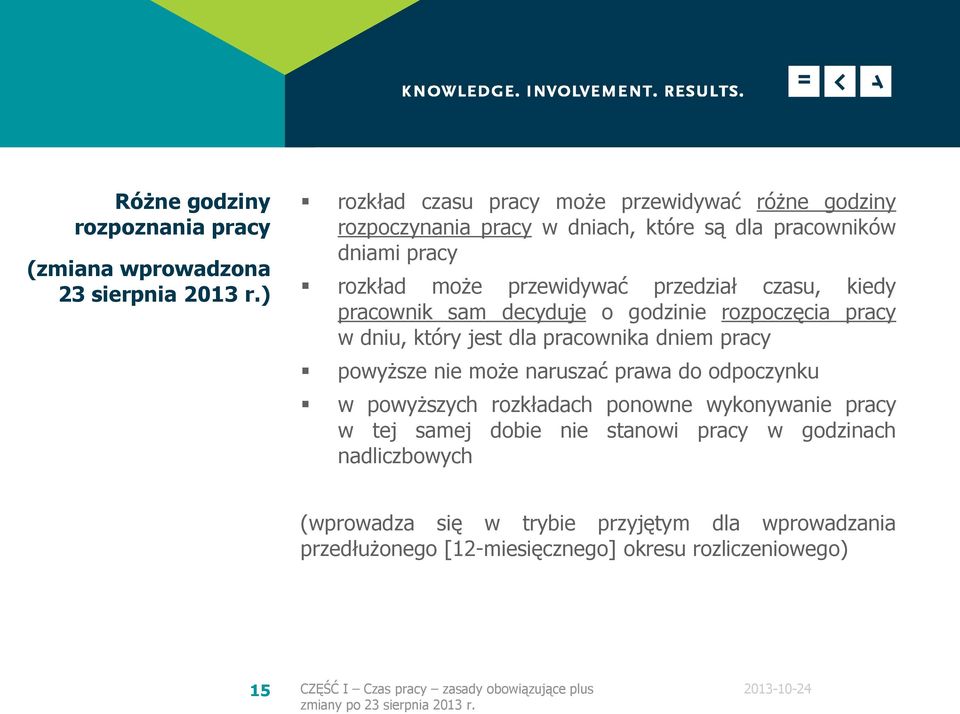 KNOWLEDGE. INVOLVEMENT. RESULTS.

Różne godziny rozpoznania pracy

(zmiana wprowadzona 23 sierpnia 2013 r.)

▪ rozkład czasu pracy może przewidywać różne godziny rozpoczynania pracy w dniach, które są dla pracowników dniami pracy

▪ rozkład może przewidywać przedział czasu, kiedy pracownik sam decyduje o godzinie rozpoczęcia pracy w dniu, który jest dla pracownika dniem pracy

▪ powyższe nie może naruszać prawa do odpoczynku

▪ w powyższych rozkładach ponowne wykonywanie pracy w tej samej dobie nie stanowi pracy w godzinach nadliczbowych

(wprowadza się w trybie przyjętym dla wprowadzania przedłużonego [12-miesięcznego] okresu rozliczeniowego)

15

CZĘŚĆ I – Czas pracy – zasady obowiązujące plus zmiany po 23 sierpnia 2013 r.

2013-10-24